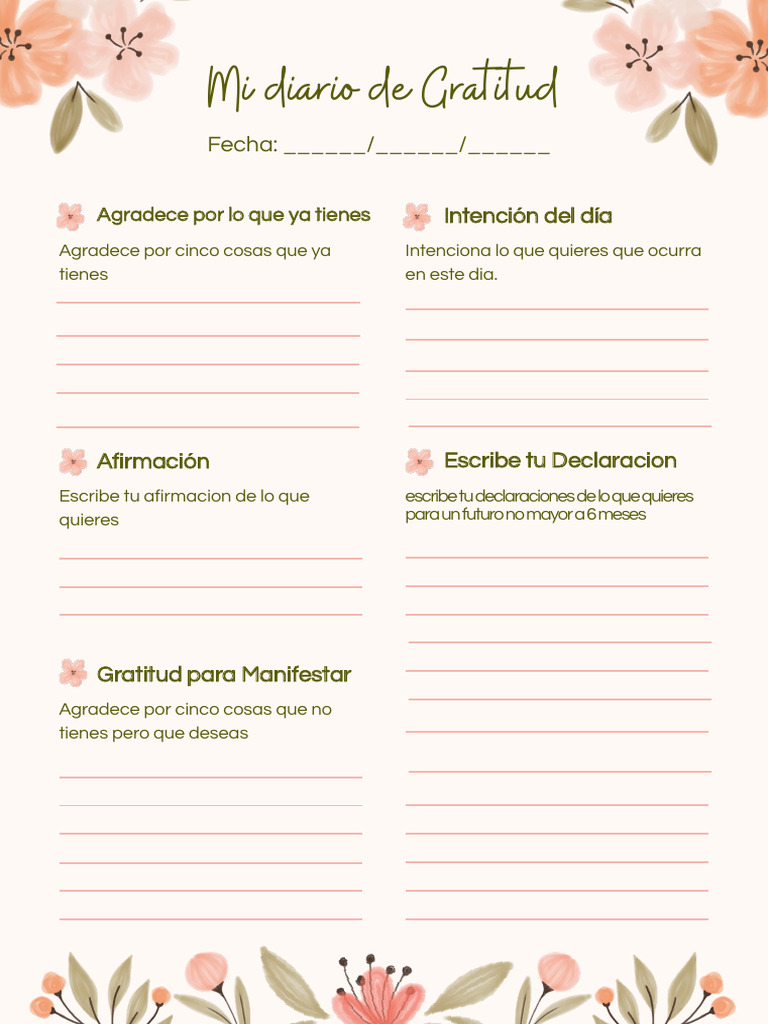 Mi diario de Gratitud

Fecha: ______/______/______

Agradece por lo que ya tienes

Agradece por cinco cosas que ya tienes

Afirmación

Escribe tu afirmacion de lo que quieres

Gratitud para Manifestar

Agradece por cinco cosas que no tienes pero que deseas

Intención del día

Intenciona lo que quieres que ocurra en este dia.

Escribe tu Declaracion

escribe tu declaraciones de lo que quieres para un futuro no mayor a 6 meses